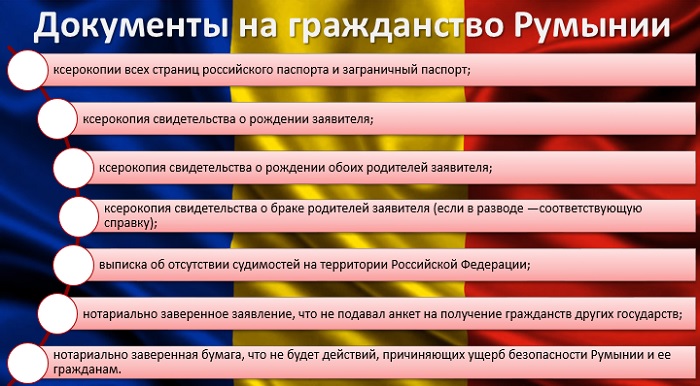 Документы на гражданство Румынии

ксерокопии всех страниц российского паспорта и заграничный паспорт;

ксерокопия свидетельства о рождении заявителя;

ксерокопия свидетельства о рождении обоих родителей заявителя;

ксерокопия свидетельства о браке родителей заявителя (если в разводе —соответствующую справку);

выписка об отсутствии судимостей на территории Российской Федерации;

нотариально заверенное заявление, что не подавал анкет на получение гражданств других государств;

нотариально заверенная бумага, что не будет действий, причиняющих ущерб безопасности Румынии и ее гражданам.